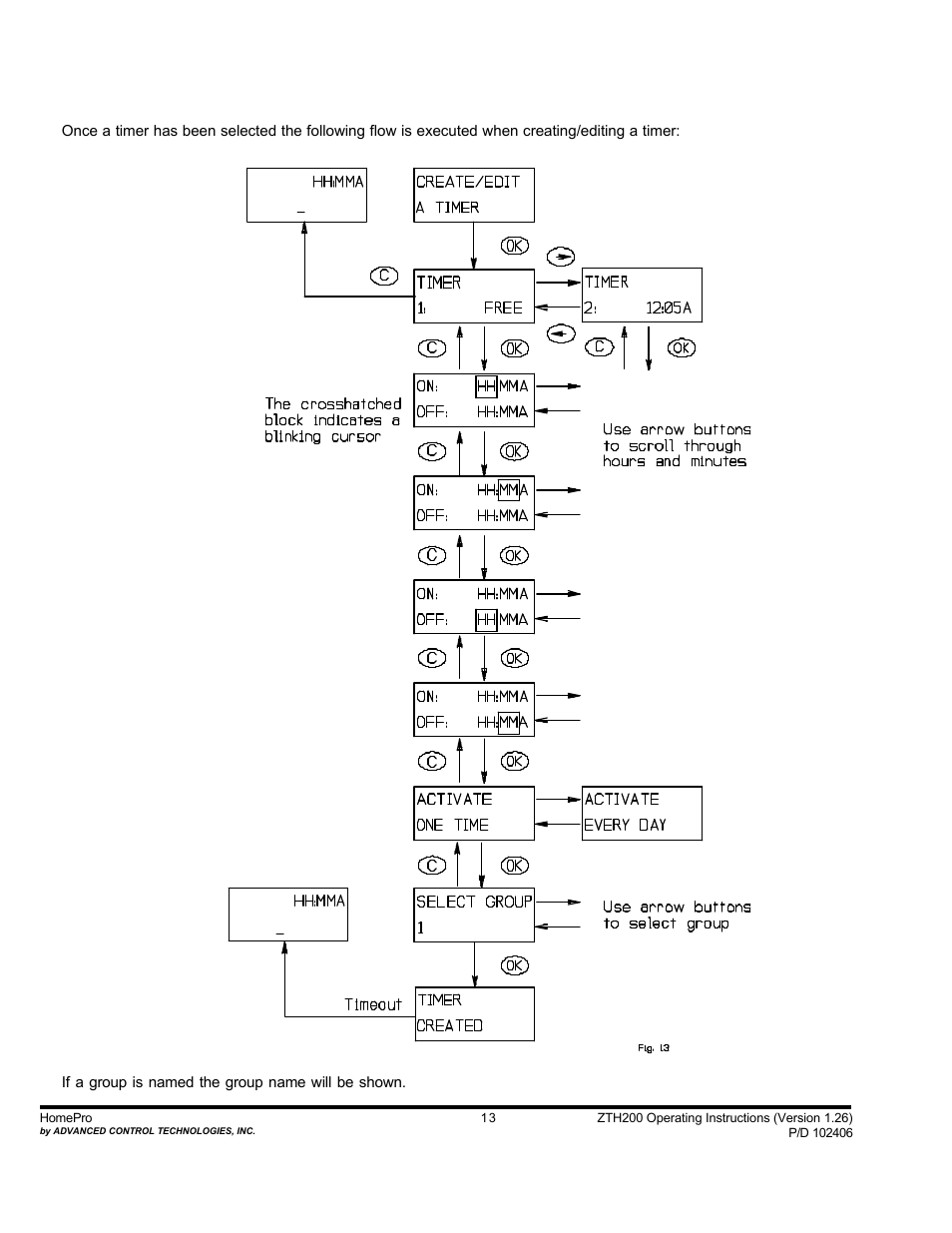 Once a timer has been selected the following flow is executed when creating/editing a timer:

HH:MMA
_

CREATE/EDIT
A TIMER

OK

C

TIMER
1: FREE

TIMER
2: 12:05A

C OK C OK

ON: HH:MMA
OFF: HH:MMA

The crosshatched block indicates a blinking cursor

Use arrow buttons to scroll through hours and minutes

C OK

ON: HH:MMA
OFF: HH:MMA

C OK

ON: HH:MMA
OFF: HH:MMA

C OK

ON: HH:MMA
OFF: HH:MMA

C OK

ACTIVATE
ONE TIME

ACTIVATE
EVERY DAY

C OK

HH:MMA
_

SELECT GROUP
1

Use arrow buttons to select group

OK

Timeout

TIMER
CREATED

Fig. 13

If a group is named the group name will be shown.

HomePro
by ADVANCED CONTROL TECHNOLOGIES, INC.

13

ZTH200 Operating Instructions (Version 1.26)
P/D 102406